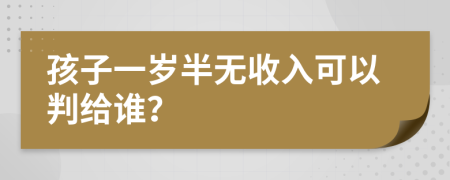 孩子一岁半无收入可以判给谁?